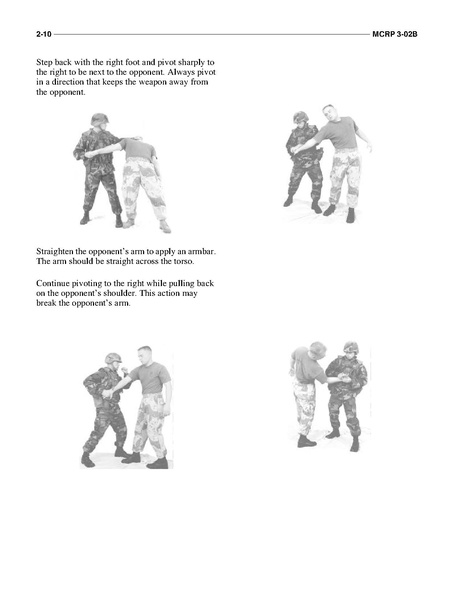 2-10 MCRP 3-02B

Step back with the right foot and pivot sharply to the right to be next to the opponent. Always pivot in a direction that keeps the weapon away from the opponent.

Straighten the opponent's arm to apply an armbar. The arm should be straight across the torso.

Continue pivoting to the right while pulling back on the opponent's shoulder. This action may break the opponent's arm.